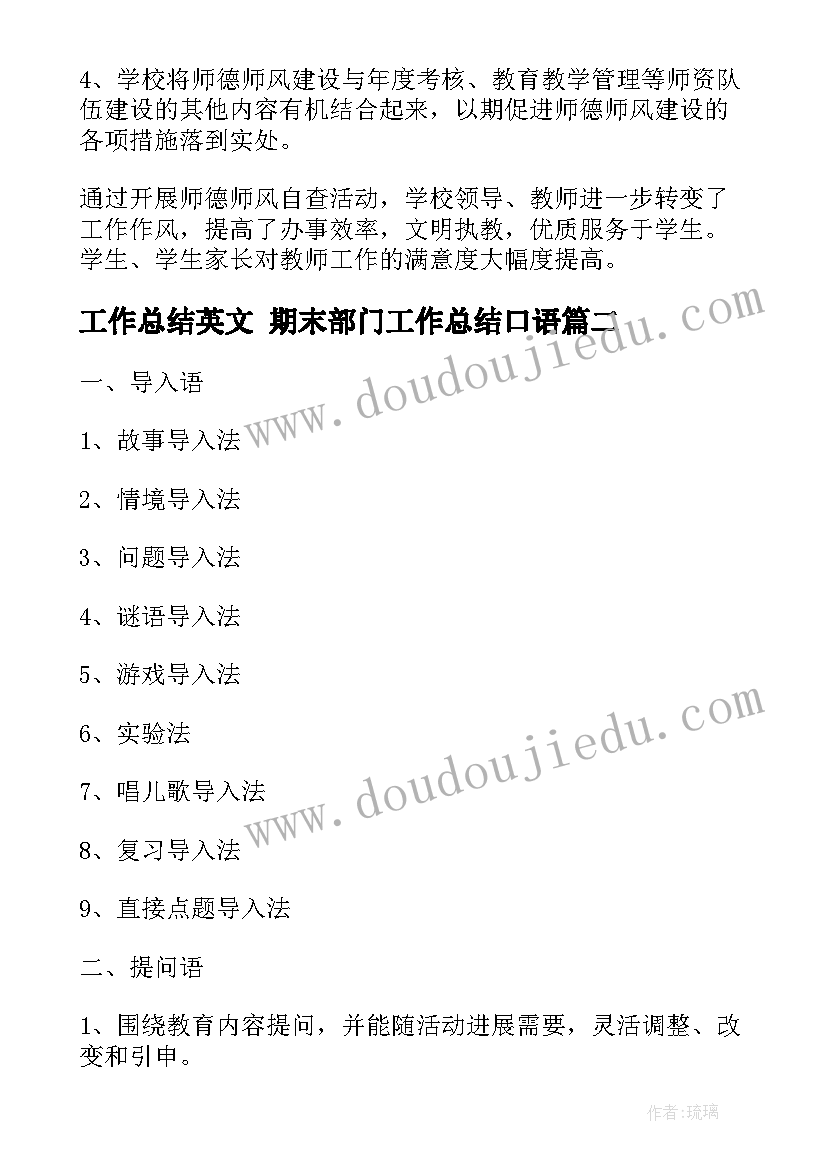 4、学校将师德师风建设与年度考核、教育教学管理等师资队伍建设的其他内容有机结合起来，以期促进师德师风建设的各项措施落到实处。

通过开展师德师风自查活动，学校领导、教师进一步转变了工作作风，提高了办事效率，文明执教，优质服务于学生。学生、学生家长对教师工作的满意度大幅度提高。

工作总结英文 期末部门工作总结口语篇二

www.doudoujiedu.com

一、导入语

1、故事导入法

2、情境导入法

3、问题导入法

4、谜语导入法

5、游戏导入法

6、实验法

www.doudoujiedu.com

7、唱儿歌导入法

8、复习导入法

9、直接点题导入法

二、提问语

1、围绕教育内容提问，并能随活动进展需要，灵活调整、改变和引申。

作者:琉璃